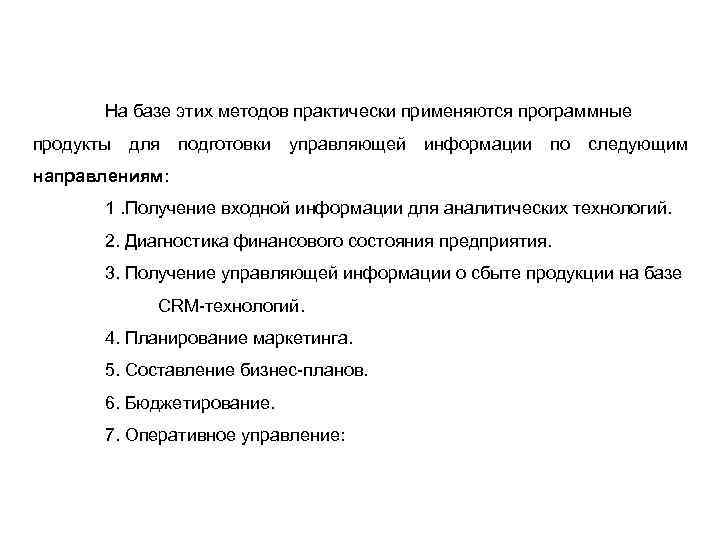 На базе этих методов практически применяются программные продукты для подготовки управляющей информации по следующим направлениям:

1 .Получение входной информации для аналитических технологий.

2. Диагностика финансового состояния предприятия.

3. Получение управляющей информации о сбыте продукции на базе CRM-технологий.

4. Планирование маркетинга.

5. Составление бизнес-планов.

6. Бюджетирование.

7. Оперативное управление: